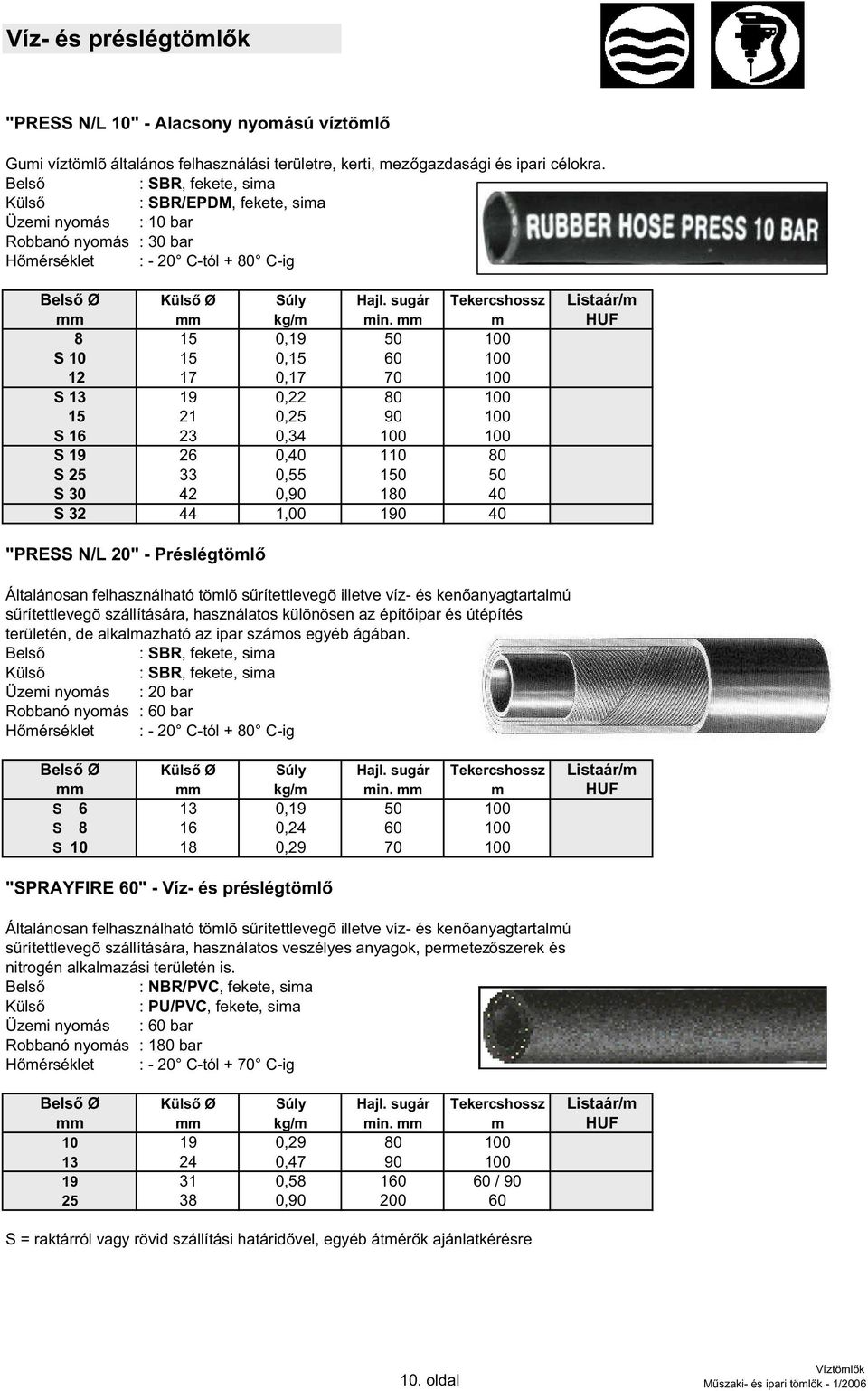 Víz- és préslégtömlők

"PRESS N/L 10" - Alacsony nyomású víztömlő

Gumi víztömlõ általános felhasználási területre, kerti, mezőgazdasági és ipari célokra.
Belső : SBR, fekete, sima
Külső : SBR/EPDM, fekete, sima
Üzemi nyomás : 10 bar
Robbanó nyomás : 30 bar
Hőmérséklet : - 20° C-tól + 80° C-ig

RUBBER HOSE PRESS 10 BAR

| Belső Ø mm | Külső Ø mm | Súly kg/m | Hajl. sugár min. mm | Tekercshossz m | Listaár/m HUF |
|---|---|---|---|---|---|
| 8 | 15 | 0,19 | 50 | 100 | |
| S 10 | 15 | 0,15 | 60 | 100 | |
| 12 | 17 | 0,17 | 70 | 100 | |
| S 13 | 19 | 0,22 | 80 | 100 | |
| 15 | 21 | 0,25 | 90 | 100 | |
| S 16 | 23 | 0,34 | 100 | 100 | |
| S 19 | 26 | 0,40 | 110 | 80 | |
| S 25 | 33 | 0,55 | 150 | 50 | |
| S 30 | 42 | 0,90 | 180 | 40 | |
| S 32 | 44 | 1,00 | 190 | 40 | |

"PRESS N/L 20" - Préslégtömlő

Általánosan felhasználható tömlõ sűrítettlevegõ illetve víz- és kenőanyagtartalmú sűrítettlevegõ szállítására, használatos különösen az építőipar és útépítés területén, de alkalmazható az ipar számos egyéb ágában.
Belső : SBR, fekete, sima
Külső : SBR, fekete, sima
Üzemi nyomás : 20 bar
Robbanó nyomás : 60 bar
Hőmérséklet : - 20° C-tól + 80° C-ig

| Belső Ø mm | Külső Ø mm | Súly kg/m | Hajl. sugár min. mm | Tekercshossz m | Listaár/m HUF |
|---|---|---|---|---|---|
| S 6 | 13 | 0,19 | 50 | 100 | |
| S 8 | 16 | 0,24 | 60 | 100 | |
| S 10 | 18 | 0,29 | 70 | 100 | |

"SPRAYFIRE 60" - Víz- és préslégtömlő

Általánosan felhasználható tömlõ sűrítettlevegõ illetve víz- és kenőanyagtartalmú sűrítettlevegõ szállítására, használatos veszélyes anyagok, permetezőszerek és nitrogén alkalmazási területén is.
Belső : NBR/PVC, fekete, sima
Külső : PU/PVC, fekete, sima
Üzemi nyomás : 60 bar
Robbanó nyomás : 180 bar
Hőmérséklet : - 20° C-tól + 70° C-ig

| Belső Ø mm | Külső Ø mm | Súly kg/m | Hajl. sugár min. mm | Tekercshossz m | Listaár/m HUF |
|---|---|---|---|---|---|
| 10 | 19 | 0,29 | 80 | 100 | |
| 13 | 24 | 0,47 | 90 | 100 | |
| 19 | 31 | 0,58 | 160 | 60 / 90 | |
| 25 | 38 | 0,90 | 200 | 60 | |

S = raktárról vagy rövid szállítási határidővel, egyéb átmérők ajánlatkérésre

10. oldal

Víztömlők
Műszaki- és ipari tömlők - 1/2006